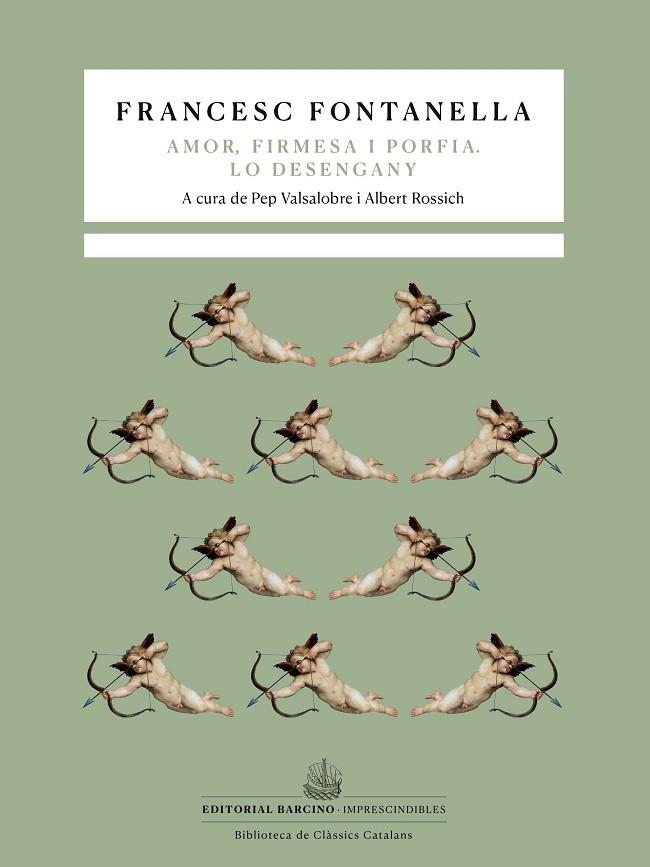 FRANCESC FONTANELLA

AMOR, FIRMESA I PORFIA.
LO DESENGANY

A cura de Pep Valsalobre i Albert Rossich

EDITORIAL BARCINO · IMPRESCINDIBLES

Biblioteca de Clàssics Catalans